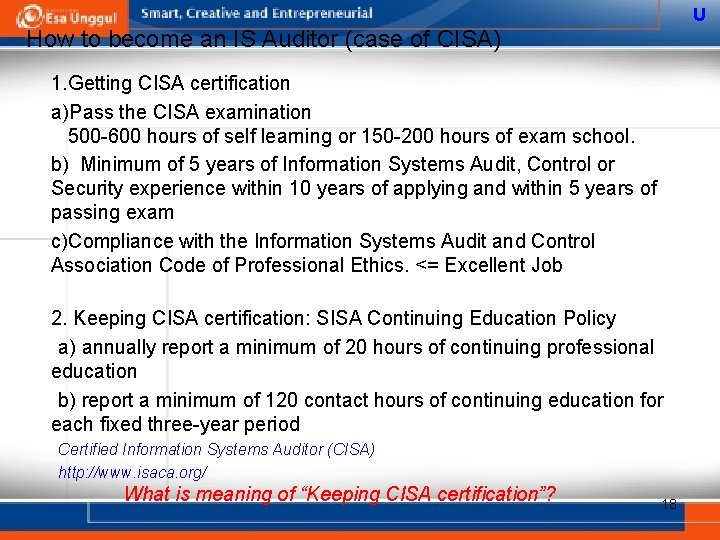 Esa Unggul Smart, Creative and Entrepreneurial U

How to become an IS Auditor (case of CISA)

1.Getting CISA certification

a)Pass the CISA examination
500-600 hours of self learning or 150-200 hours of exam school.

b) Minimum of 5 years of Information Systems Audit, Control or Security experience within 10 years of applying and within 5 years of passing exam

c)Compliance with the Information Systems Audit and Control Association Code of Professional Ethics. <= Excellent Job

2. Keeping CISA certification: SISA Continuing Education Policy

a) annually report a minimum of 20 hours of continuing professional education

b) report a minimum of 120 contact hours of continuing education for each fixed three-year period

Certified Information Systems Auditor (CISA)
http://www.isaca.org/

What is meaning of “Keeping CISA certification”?

18